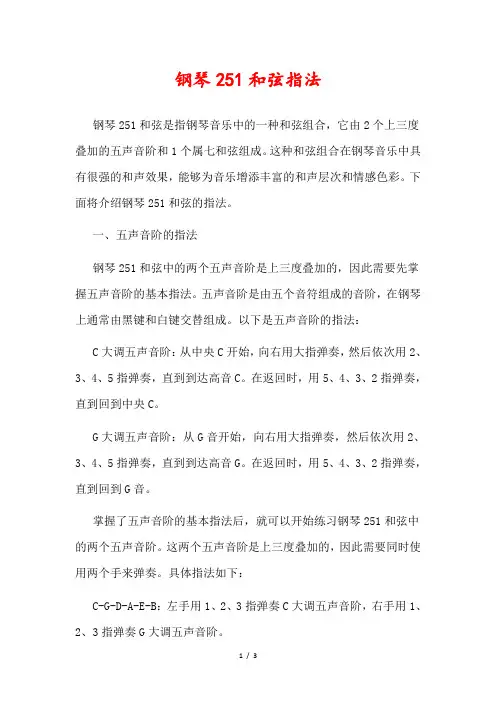 钢琴 251 和弦指法

钢琴 251 和弦是指钢琴音乐中的一种和弦组合，它由 2 个上三度叠加的五声音阶和 1 个属七和弦组成。这种和弦组合在钢琴音乐中具有很强的和声效果，能够为音乐增添丰富的和声层次和情感色彩。下面将介绍钢琴 251 和弦的指法。

一、五声音阶的指法

钢琴 251 和弦中的两个五声音阶是上三度叠加的，因此需要先掌握五声音阶的基本指法。五声音阶是由五个音符组成的音阶，在钢琴上通常由黑键和白键交替组成。以下是五声音阶的指法：

C 大调五声音阶：从中央 C 开始，向右用大指弹奏，然后依次用 2、3、4、5 指弹奏，直到到达高音 C。在返回时，用 5、4、3、2 指弹奏，直到回到中央 C。

G 大调五声音阶：从 G 音开始，向右用大指弹奏，然后依次用 2、3、4、5 指弹奏，直到到达高音 G。在返回时，用 5、4、3、2 指弹奏，直到回到 G 音。

掌握了五声音阶的基本指法后，就可以开始练习钢琴 251 和弦中的两个五声音阶。这两个五声音阶是上三度叠加的，因此需要同时使用两个手来弹奏。具体指法如下：

C-G-D-A-E-B：左手用 1、2、3 指弹奏 C 大调五声音阶，右手用 1、2、3 指弹奏 G 大调五声音阶。

1 / 3